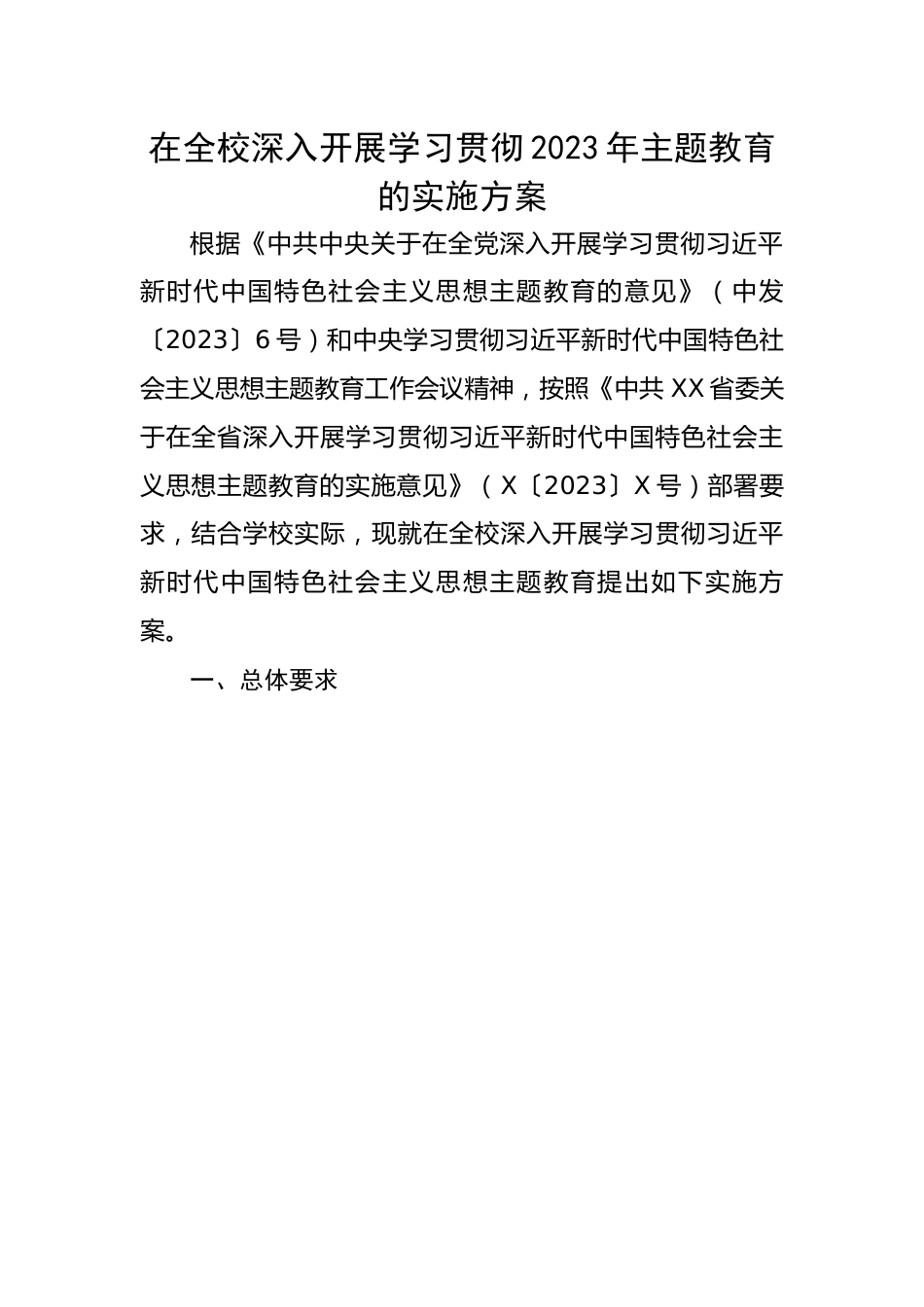 在全校深入开展学习贯彻2023年主题教育的实施方案

根据《中共中央关于在全党深入开展学习贯彻习近平新时代中国特色社会主义思想主题教育的意见》（中发〔2023〕6号）和中央学习贯彻习近平新时代中国特色社会主义思想主题教育工作会议精神，按照《中共XX省委关于在全省深入开展学习贯彻习近平新时代中国特色社会主义思想主题教育的实施意见》（X〔2023〕X号）部署要求，结合学校实际，现就在全校深入开展学习贯彻习近平新时代中国特色社会主义思想主题教育提出如下实施方案。

一、总体要求